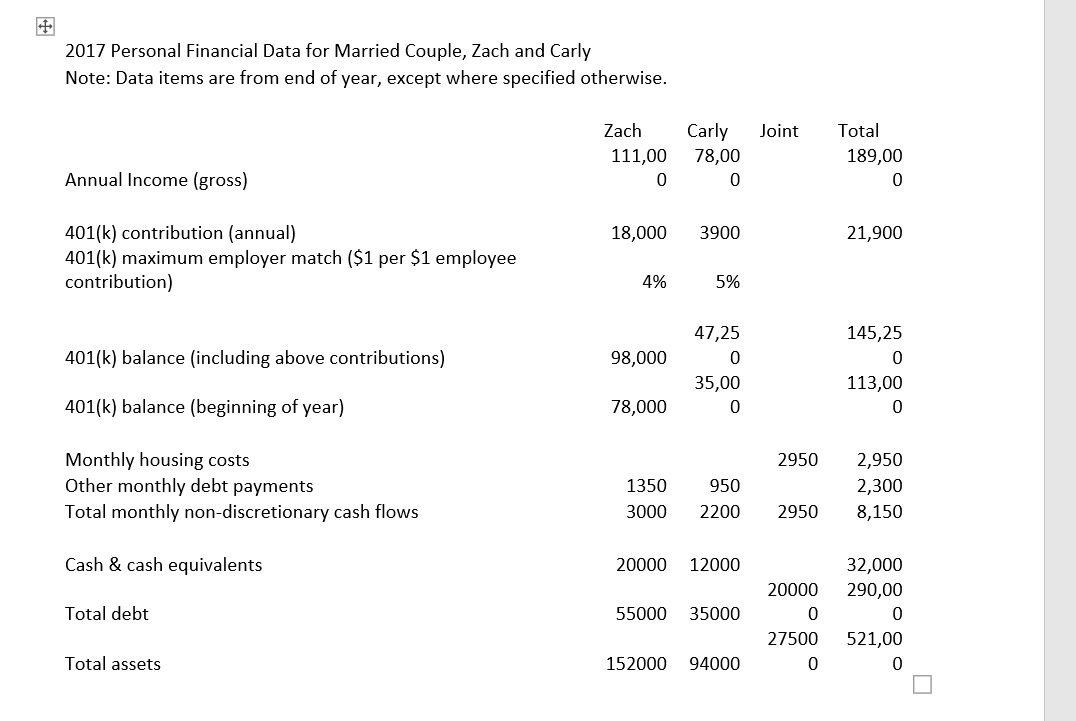 2017 Personal Financial Data for Married Couple, Zach and Carly
Note: Data items are from end of year, except where specified otherwise.

| | Zach | Carly | Joint | Total |
|---|---|---|---|---|
| Annual Income (gross) | 111,00 0 | 78,00 0 | | 189,00 0 |
| 401(k) contribution (annual) | 18,000 | 3900 | | 21,900 |
| 401(k) maximum employer match ($1 per $1 employee contribution) | 4% | 5% | | |
| 401(k) balance (including above contributions) | 98,000 | 47,25 0 | | 145,25 0 |
| 401(k) balance (beginning of year) | 78,000 | 35,00 0 | | 113,00 0 |
| Monthly housing costs | | | 2950 | 2,950 |
| Other monthly debt payments | 1350 | 950 | | 2,300 |
| Total monthly non-discretionary cash flows | 3000 | 2200 | 2950 | 8,150 |
| Cash & cash equivalents | 20000 | 12000 | | 32,000 |
| Total debt | 55000 | 35000 | 20000 0 | 290,00 0 |
| Total assets | 152000 | 94000 | 27500 0 | 521,00 0 |